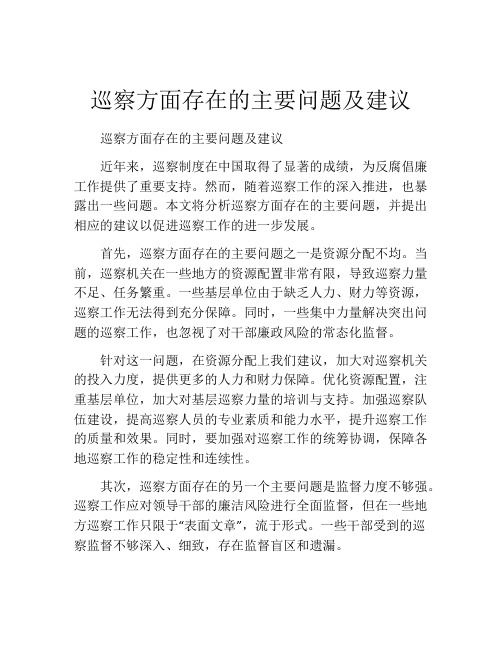 巡察方面存在的主要问题及建议

巡察方面存在的主要问题及建议

近年来，巡察制度在中国取得了显著的成绩，为反腐倡廉工作提供了重要支持。然而，随着巡察工作的深入推进，也暴露出一些问题。本文将分析巡察方面存在的主要问题，并提出相应的建议以促进巡察工作的进一步发展。

首先，巡察方面存在的主要问题之一是资源分配不均。当前，巡察机关在一些地方的资源配置非常有限，导致巡察力量不足、任务繁重。一些基层单位由于缺乏人力、财力等资源，巡察工作无法得到充分保障。同时，一些集中力量解决突出问题的巡察工作，也忽视了对干部廉政风险的常态化监督。

针对这一问题，在资源分配上我们建议，加大对巡察机关的投入力度，提供更多的人力和财力保障。优化资源配置，注重基层单位，加大对基层巡察力量的培训与支持。加强巡察队伍建设，提高巡察人员的专业素质和能力水平，提升巡察工作的质量和效果。同时，要加强对巡察工作的统筹协调，保障各地巡察工作的稳定性和连续性。

其次，巡察方面存在的另一个主要问题是监督力度不够强。巡察工作应对领导干部的廉洁风险进行全面监督，但在一些地方巡察工作只限于“表面文章”，流于形式。一些干部受到的巡察监督不够深入、细致，存在监督盲区和遗漏。